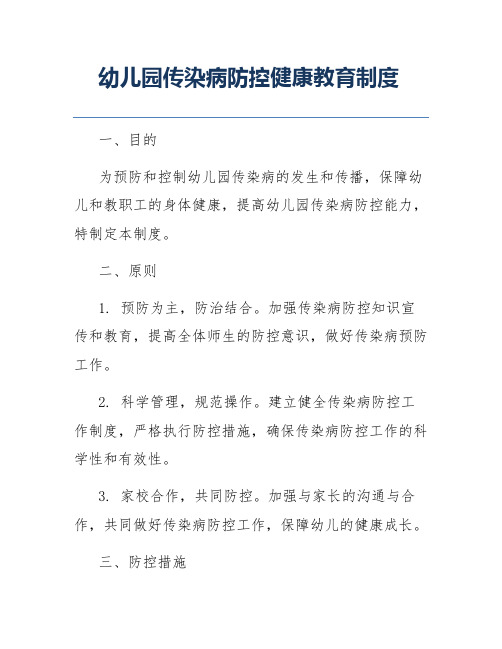 幼儿园传染病防控健康教育制度

一、目的

为预防和控制幼儿园传染病的发生和传播，保障幼儿和教职工的身体健康，提高幼儿园传染病防控能力，特制定本制度。

二、原则

1. 预防为主，防治结合。加强传染病防控知识宣传和教育，提高全体师生的防控意识，做好传染病预防工作。

2. 科学管理，规范操作。建立健全传染病防控工作制度，严格执行防控措施，确保传染病防控工作的科学性和有效性。

3. 家校合作，共同防控。加强与家长的沟通与合作，共同做好传染病防控工作，保障幼儿的健康成长。

三、防控措施